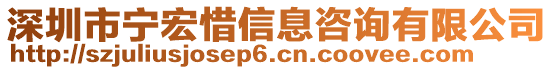 深圳市宁宏惜信息咨询有限公司
http://szjuliusjosep6.cn.coovee.com